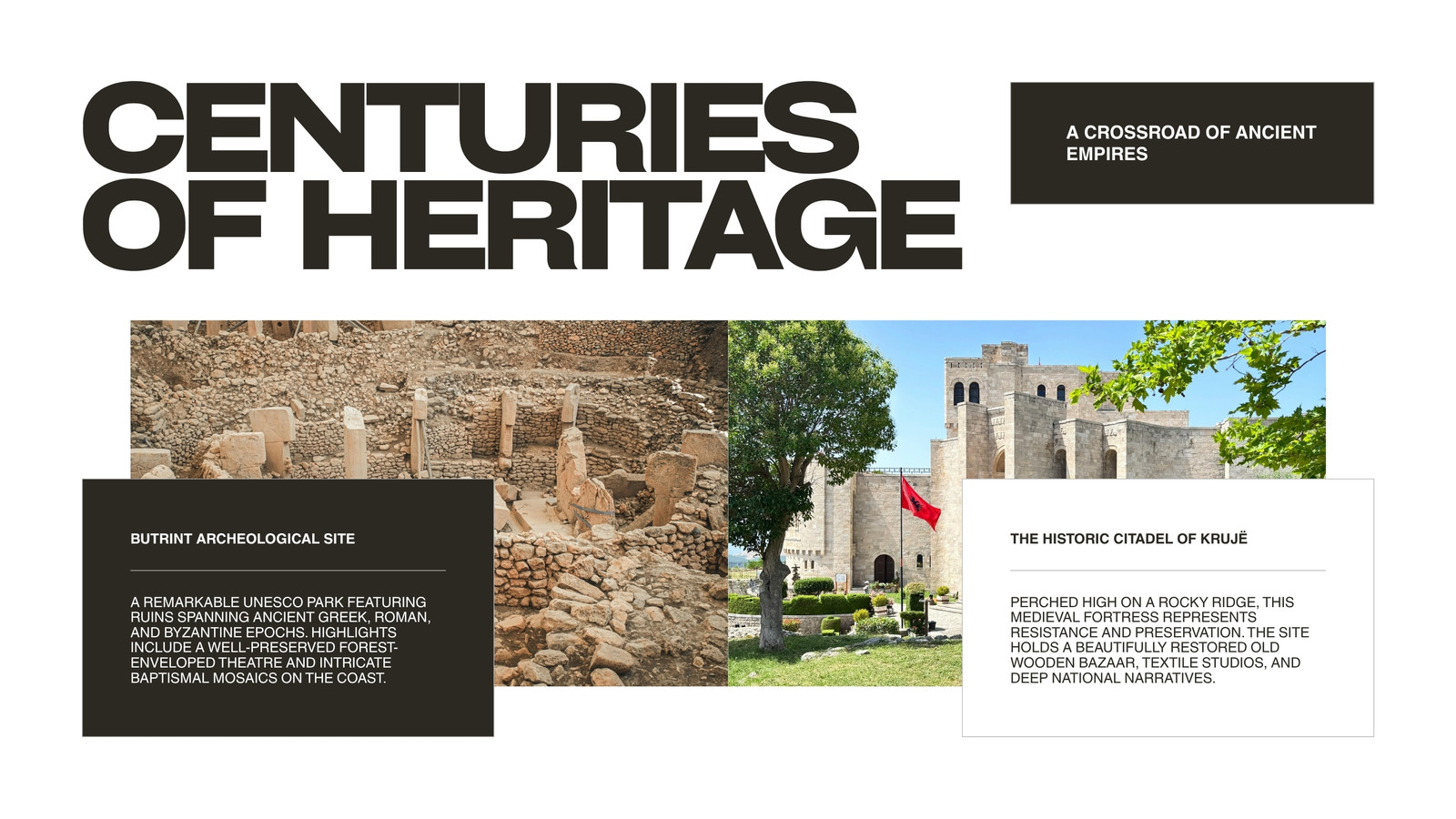 CENTURIES OF HERITAGE

A CROSSROAD OF ANCIENT EMPIRES

BUTRINT ARCHEOLOGICAL SITE

A REMARKABLE UNESCO PARK FEATURING RUINS SPANNING ANCIENT GREEK, ROMAN, AND BYZANTINE EPOCHS. HIGHLIGHTS INCLUDE A WELL-PRESERVED FOREST-ENVELOPED THEATRE AND INTRICATE BAPTISMAL MOSAICS ON THE COAST.

THE HISTORIC CITADEL OF KRUJË

PERCHED HIGH ON A ROCKY RIDGE, THIS MEDIEVAL FORTRESS REPRESENTS RESISTANCE AND PRESERVATION. THE SITE HOLDS A BEAUTIFULLY RESTORED OLD WOODEN BAZAAR, TEXTILE STUDIOS, AND DEEP NATIONAL NARRATIVES.